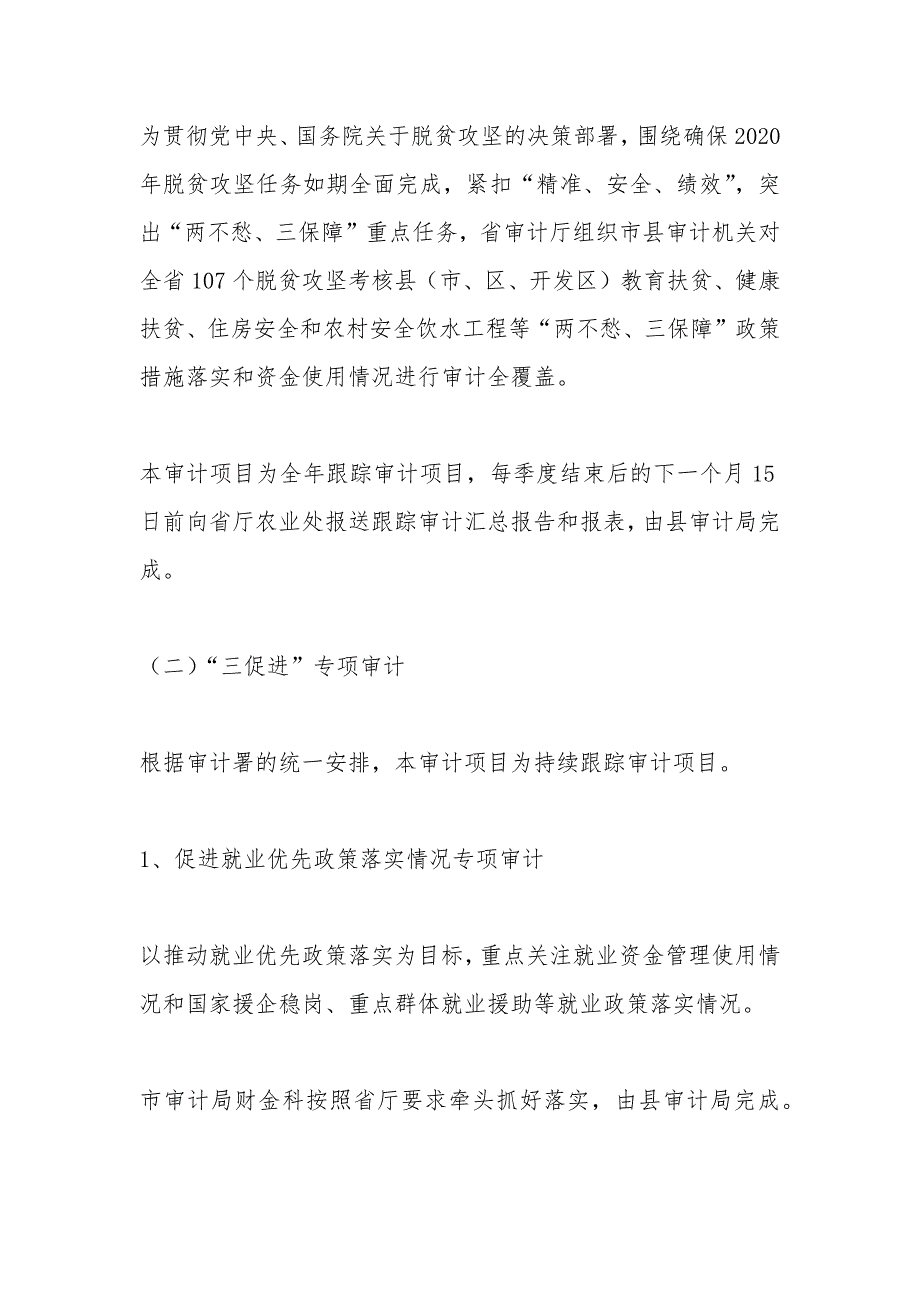 为贯彻党中央、国务院关于脱贫攻坚的决策部署，围绕确保2020年脱贫攻坚任务如期全面完成，紧扣“精准、安全、绩效”，突出“两不愁、三保障”重点任务，省审计厅组织市县审计机关对全省107个脱贫攻坚考核县（市、区、开发区）教育扶贫、健康扶贫、住房安全和农村安全饮水工程等“两不愁、三保障”政策措施落实和资金使用情况进行审计全覆盖。

本审计项目为全年跟踪审计项目，每季度结束后的下一个月15日前向省厅农业处报送跟踪审计汇总报告和报表，由县审计局完成。

（二）“三促进”专项审计

根据审计署的统一安排，本审计项目为持续跟踪审计项目。

1、促进就业优先政策落实情况专项审计

以推动就业优先政策落实为目标，重点关注就业资金管理使用情况和国家援企稳岗、重点群体就业援助等就业政策落实情况。

市审计局财金科按照省厅要求牵头抓好落实，由县审计局完成。